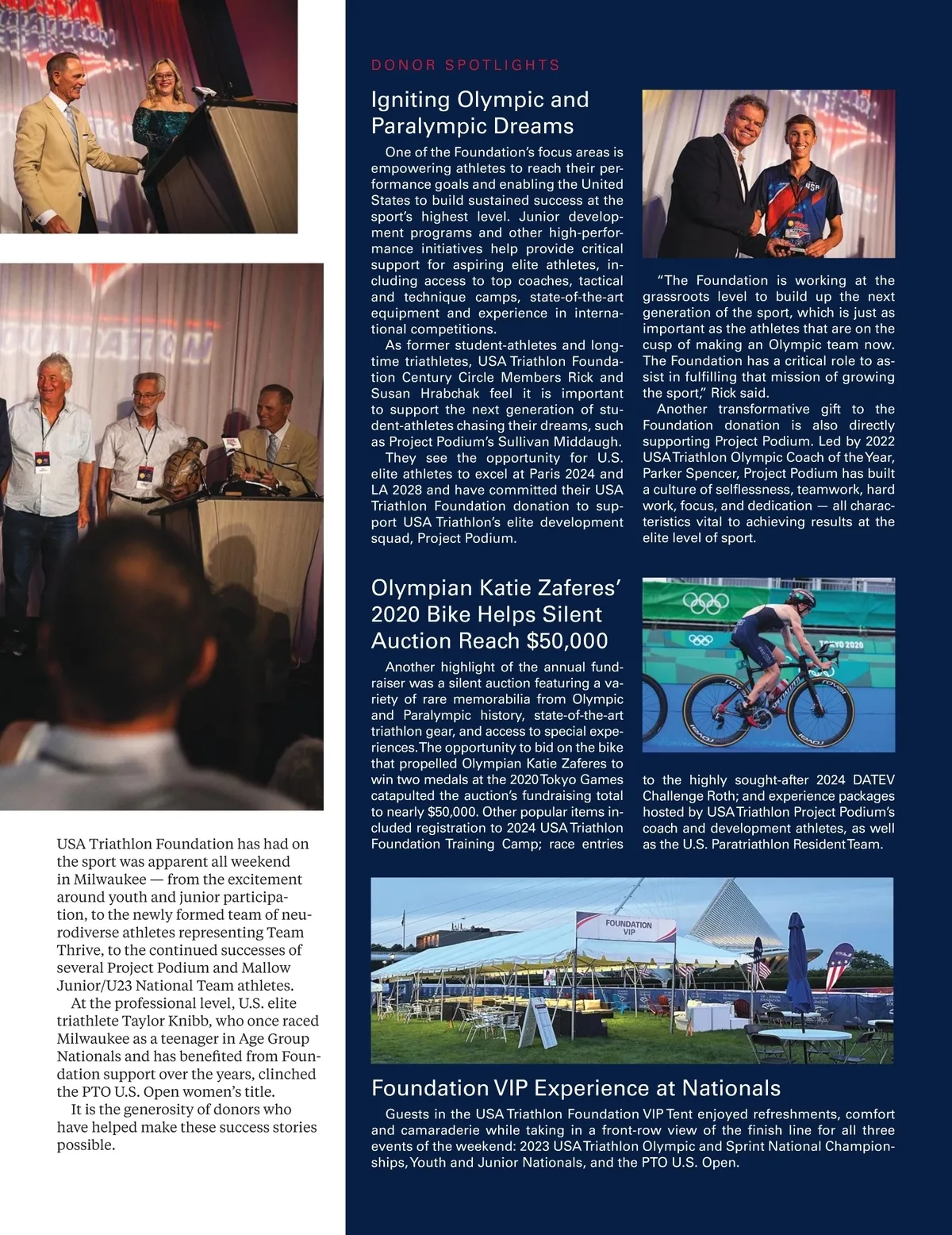 USA Triathlon Foundation has had on the sport was apparent all weekend in Milwaukee — from the excitement around youth and junior participation, to the newly formed team of neurodiverse athletes representing Team Thrive, to the continued successes of several Project Podium and Mallow Junior/U23 National Team athletes.

At the professional level, U.S. elite triathlete Taylor Knibb, who once raced Milwaukee as a teenager in Age Group Nationals and has benefited from Foundation support over the years, clinched the PTO U.S. Open women's title.

It is the generosity of donors who have helped make these success stories possible.

DONOR SPOTLIGHTS

Igniting Olympic and Paralympic Dreams

One of the Foundation's focus areas is empowering athletes to reach their performance goals and enabling the United States to build sustained success at the sport's highest level. Junior development programs and other high-performance initiatives help provide critical support for aspiring elite athletes, including access to top coaches, tactical and technique camps, state-of-the-art equipment and experience in international competitions.

As former student-athletes and longtime triathletes, USA Triathlon Foundation Century Circle Members Rick and Susan Hrabchak feel it is important to support the next generation of student-athletes chasing their dreams, such as Project Podium's Sullivan Middaugh.

They see the opportunity for U.S. elite athletes to excel at Paris 2024 and LA 2028 and have committed their USA Triathlon Foundation donation to support USA Triathlon's elite development squad, Project Podium.

"The Foundation is working at the grassroots level to build up the next generation of the sport, which is just as important as the athletes that are on the cusp of making an Olympic team now. The Foundation has a critical role to assist in fulfilling that mission of growing the sport," Rick said.

Another transformative gift to the Foundation donation is also directly supporting Project Podium. Led by 2022 USA Triathlon Olympic Coach of the Year, Parker Spencer, Project Podium has built a culture of selflessness, teamwork, hard work, focus, and dedication — all characteristics vital to achieving results at the elite level of sport.

Olympian Katie Zaferes' 2020 Bike Helps Silent Auction Reach $50,000

Another highlight of the annual fundraiser was a silent auction featuring a variety of rare memorabilia from Olympic and Paralympic history, state-of-the-art triathlon gear, and access to special experiences. The opportunity to bid on the bike that propelled Olympian Katie Zaferes to win two medals at the 2020 Tokyo Games catapulted the auction's fundraising total to nearly $50,000. Other popular items included registration to 2024 USA Triathlon Foundation Training Camp; race entries to the highly sought-after 2024 DATEV Challenge Roth; and experience packages hosted by USA Triathlon Project Podium's coach and development athletes, as well as the U.S. Paratriathlon Resident Team.

TOKYO 2020

FOUNDATION VIP

Foundation VIP Experience at Nationals

Guests in the USA Triathlon Foundation VIP Tent enjoyed refreshments, comfort and camaraderie while taking in a front-row view of the finish line for all three events of the weekend: 2023 USA Triathlon Olympic and Sprint National Championships, Youth and Junior Nationals, and the PTO U.S. Open.